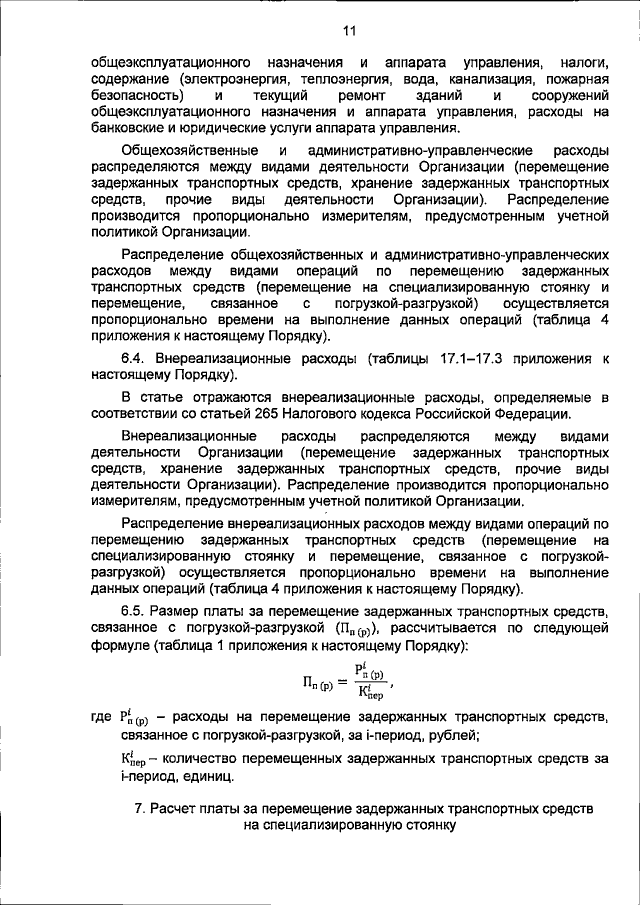 11

общеэксплуатационного назначения и аппарата управления, налоги, содержание (электроэнергия, теплоэнергия, вода, канализация, пожарная безопасность) и текущий ремонт зданий и сооружений общеэксплуатационного назначения и аппарата управления, расходы на банковские и юридические услуги аппарата управления.

Общехозяйственные и административно-управленческие расходы распределяются между видами деятельности Организации (перемещение задержанных транспортных средств, хранение задержанных транспортных средств, прочие виды деятельности Организации). Распределение производится пропорционально измерителям, предусмотренным учетной политикой Организации.

Распределение общехозяйственных и административно-управленческих расходов между видами операций по перемещению задержанных транспортных средств (перемещение на специализированную стоянку и перемещение, связанное с погрузкой-разгрузкой) осуществляется пропорционально времени на выполнение данных операций (таблица 4 приложения к настоящему Порядку).

6.4. Внереализационные расходы (таблицы 17.1–17.3 приложения к настоящему Порядку).

В статье отражаются внереализационные расходы, определяемые в соответствии со статьей 265 Налогового кодекса Российской Федерации.

Внереализационные расходы распределяются между видами деятельности Организации (перемещение задержанных транспортных средств, хранение задержанных транспортных средств, прочие виды деятельности Организации). Распределение производится пропорционально измерителям, предусмотренным учетной политикой Организации.

Распределение внереализационных расходов между видами операций по перемещению задержанных транспортных средств (перемещение на специализированную стоянку и перемещение, связанное с погрузкой-разгрузкой) осуществляется пропорционально времени на выполнение данных операций (таблица 4 приложения к настоящему Порядку).

6.5. Размер платы за перемещение задержанных транспортных средств, связанное с погрузкой-разгрузкой ($П_{п\,(р)}$), рассчитывается по следующей формуле (таблица 1 приложения к настоящему Порядку):

$П_{п\,(р)} = \frac{Р^{i}_{п\,(р)}}{К^{i}_{пер}}$,

где $Р^{i}_{п\,(р)}$ – расходы на перемещение задержанных транспортных средств, связанное с погрузкой-разгрузкой, за i-период, рублей;

$К^{i}_{пер}$ – количество перемещенных задержанных транспортных средств за i-период, единиц.

7. Расчет платы за перемещение задержанных транспортных средств на специализированную стоянку